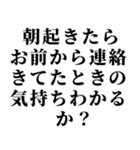 朝起きたら
お前から連絡
きてたときの
気持ちわかる
か？